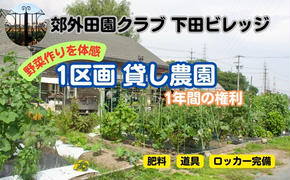 郊外田園クラブ 下田ビレッジ

野菜作りを体感

1区画 貸し農園

1年間の権利

肥料 道具 ロッカー完備